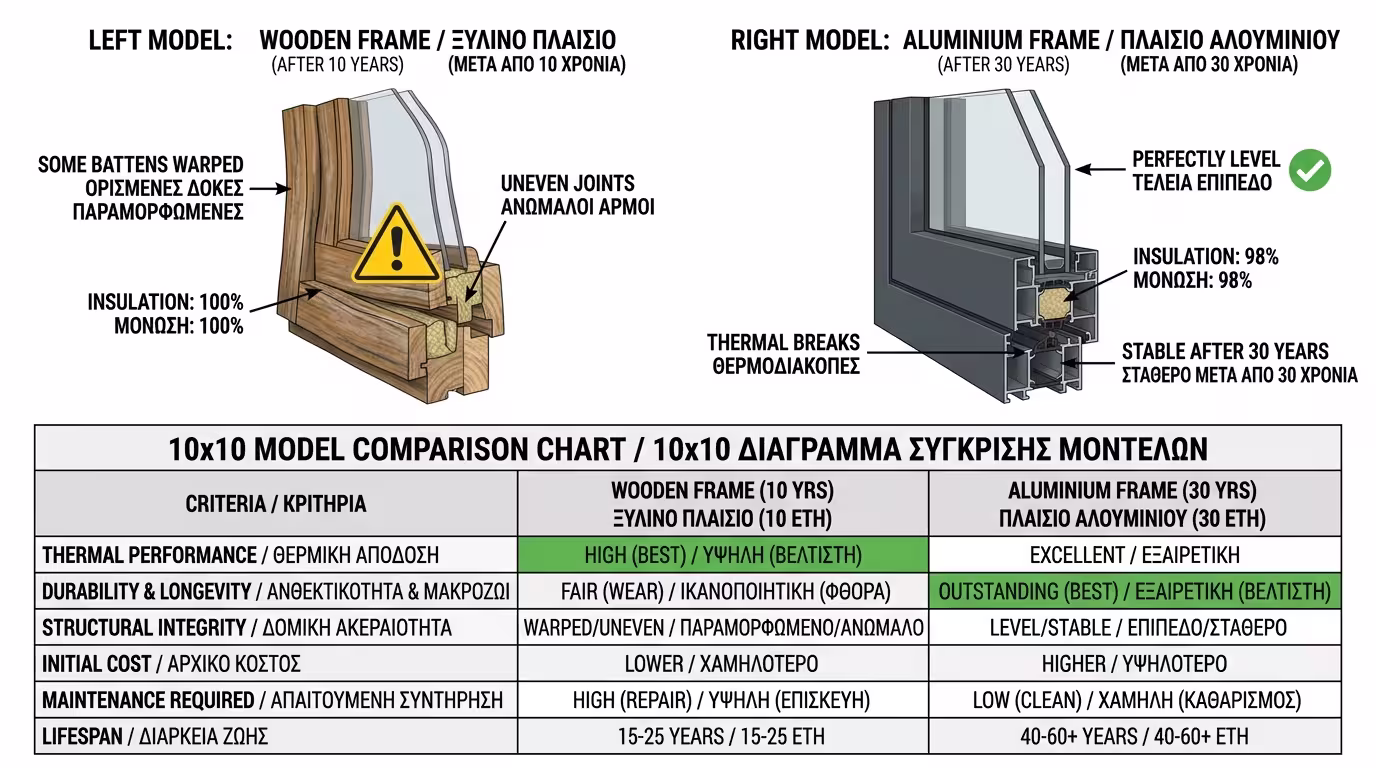 LEFT MODEL: WOODEN FRAME / ΞΥΛΙΝΟ ΠΛΑΙΣΙΟ
(AFTER 10 YEARS) (ΜΕΤΑ ΑΠΟ 10 ΧΡΟΝΙΑ)

SOME BATTENS WARPED
ΟΡΙΣΜΕΝΕΣ ΔΟΚΕΣ ΠΑΡΑΜΟΡΦΩΜΕΝΕΣ

UNEVEN JOINTS
ΑΝΩΜΑΛΟΙ ΑΡΜΟΙ

INSULATION: 100%
ΜΟΝΩΣΗ: 100%

RIGHT MODEL: ALUMINIUM FRAME / ΠΛΑΙΣΙΟ ΑΛΟΥΜΙΝΙΟΥ
(AFTER 30 YEARS) (ΜΕΤΑ ΑΠΟ 30 ΧΡΟΝΙΑ)

PERFECTLY LEVEL
ΤΕΛΕΙΑ ΕΠΙΠΕΔΟ

INSULATION: 98%
ΜΟΝΩΣΗ: 98%

THERMAL BREAKS
ΘΕΡΜΟΔΙΑΚΟΠΕΣ

STABLE AFTER 30 YEARS
ΣΤΑΘΕΡΟ ΜΕΤΑ ΑΠΟ 30 ΧΡΟΝΙΑ

10x10 MODEL COMPARISON CHART / 10x10 ΔΙΑΓΡΑΜΜΑ ΣΥΓΚΡΙΣΗΣ ΜΟΝΤΕΛΩΝ

| CRITERIA / ΚΡΙΤΗΡΙΑ | WOODEN FRAME (10 YRS) ΞΥΛΙΝΟ ΠΛΑΙΣΙΟ (10 ΕΤΗ) | ALUMINIUM FRAME (30 YRS) ΠΛΑΙΣΙΟ ΑΛΟΥΜΙΝΙΟΥ (30 ΕΤΗ) |
|---|---|---|
| THERMAL PERFORMANCE / ΘΕΡΜΙΚΗ ΑΠΟΔΟΣΗ | HIGH (BEST) / ΥΨΗΛΗ (ΒΕΛΤΙΣΤΗ) | EXCELLENT / ΕΞΑΙΡΕΤΙΚΗ |
| DURABILITY & LONGEVITY / ΑΝΘΕΚΤΙΚΟΤΗΤΑ & ΜΑΚΡΟΖΩΙ | FAIR (WEAR) / ΙΚΑΝΟΠΟΙΗΤΙΚΗ (ΦΘΟΡΑ) | OUTSTANDING (BEST) / ΕΞΑΙΡΕΤΙΚΗ (ΒΕΛΤΙΣΤΗ) |
| STRUCTURAL INTEGRITY / ΔΟΜΙΚΗ ΑΚΕΡΑΙΟΤΗΤΑ | WARPED/UNEVEN / ΠΑΡΑΜΟΡΦΩΜΕΝΟ/ΑΝΩΜΑΛΟ | LEVEL/STABLE / ΕΠΙΠΕΔΟ/ΣΤΑΘΕΡΟ |
| INITIAL COST / ΑΡΧΙΚΟ ΚΟΣΤΟΣ | LOWER / ΧΑΜΗΛΟΤΕΡΟ | HIGHER / ΥΨΗΛΟΤΕΡΟ |
| MAINTENANCE REQUIRED / ΑΠΑΙΤΟΥΜΕΝΗ ΣΥΝΤΗΡΗΣΗ | HIGH (REPAIR) / ΥΨΗΛΗ (ΕΠΙΣΚΕΥΗ) | LOW (CLEAN) / ΧΑΜΗΛΗ (ΚΑΘΑΡΙΣΜΟΣ) |
| LIFESPAN / ΔΙΑΡΚΕΙΑ ΖΩΗΣ | 15-25 YEARS / 15-25 ΕΤΗ | 40-60+ YEARS / 40-60+ ΕΤΗ |